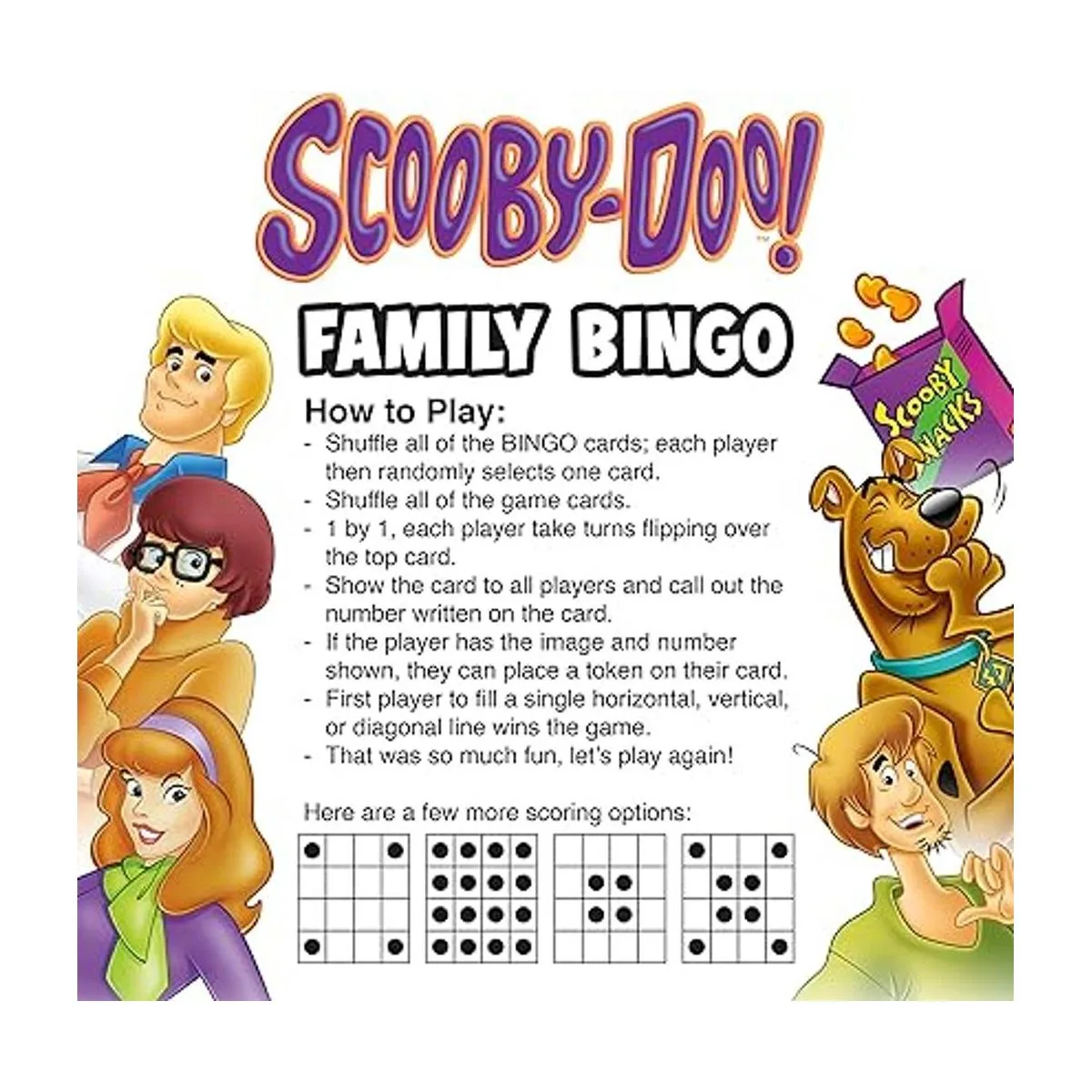 SCOOBY-DOO!™

FAMILY BINGO

SCOOBY SNACKS

How to Play:
- Shuffle all of the BINGO cards; each player then randomly selects one card.
- Shuffle all of the game cards.
- 1 by 1, each player take turns flipping over the top card.
- Show the card to all players and call out the number written on the card.
- If the player has the image and number shown, they can place a token on their card.
- First player to fill a single horizontal, vertical, or diagonal line wins the game.
- That was so much fun, let's play again!

Here are a few more scoring options: